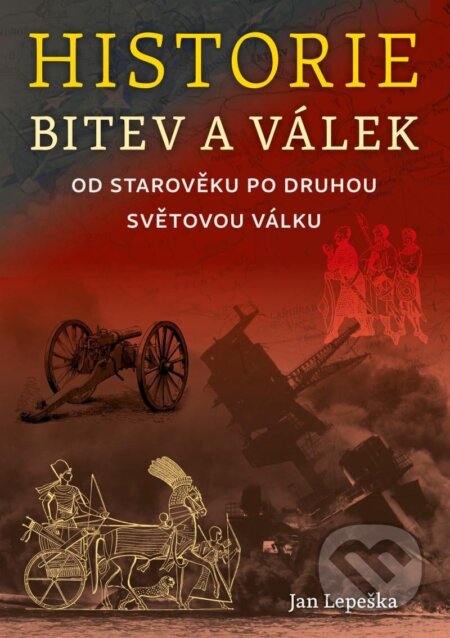 HISTORIE
BITEV A VÁLEK

OD STAROVĚKU PO DRUHOU SVĚTOVOU VÁLKU

Jan Lepeška